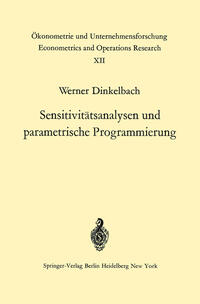 Ökonometrie und Unternehmensforschung
Econometrics and Operations Research
XII

Werner Dinkelbach

Sensitivitätsanalysen und parametrische Programmierung

Springer-Verlag Berlin Heidelberg New York